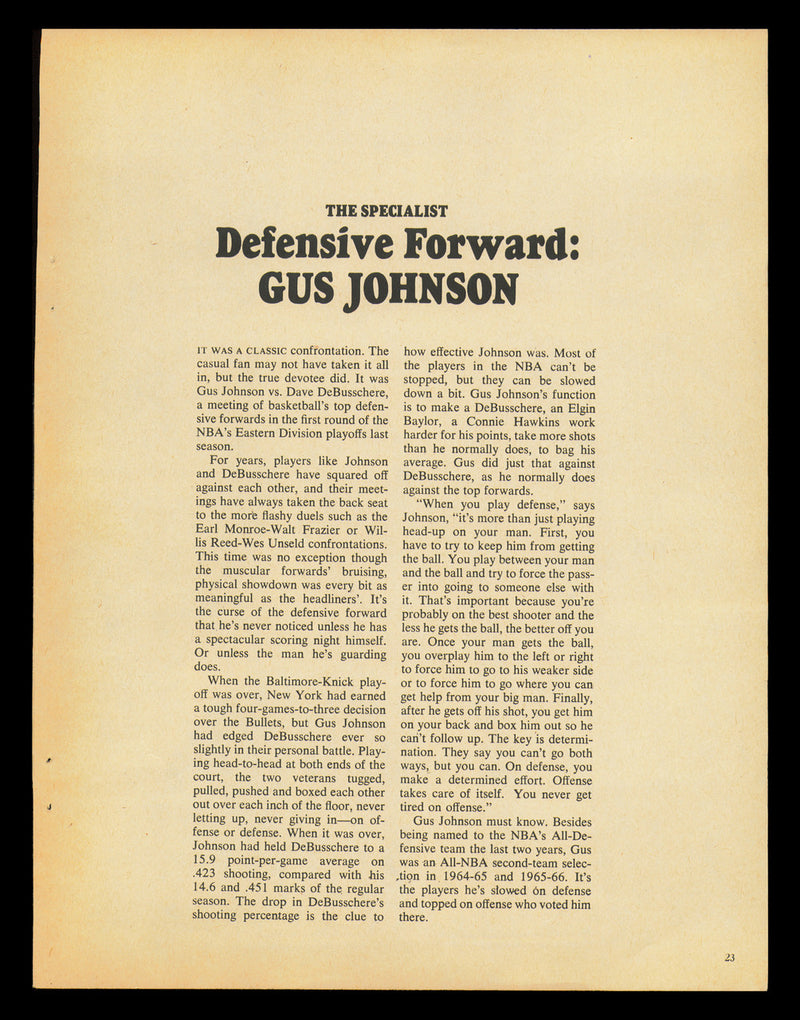 THE SPECIALIST

Defensive Forward: GUS JOHNSON

IT WAS A CLASSIC confrontation. The casual fan may not have taken it all in, but the true devotee did. It was Gus Johnson vs. Dave DeBusschere, a meeting of basketball's top defensive forwards in the first round of the NBA's Eastern Division playoffs last season.

For years, players like Johnson and DeBusschere have squared off against each other, and their meetings have always taken the back seat to the more flashy duels such as the Earl Monroe-Walt Frazier or Willis Reed-Wes Unseld confrontations. This time was no exception though the muscular forwards' bruising, physical showdown was every bit as meaningful as the headliners'. It's the curse of the defensive forward that he's never noticed unless he has a spectacular scoring night himself. Or unless the man he's guarding does.

When the Baltimore-Knick playoff was over, New York had earned a tough four-games-to-three decision over the Bullets, but Gus Johnson had edged DeBusschere ever so slightly in their personal battle. Playing head-to-head at both ends of the court, the two veterans tugged, pulled, pushed and boxed each other out over each inch of the floor, never letting up, never giving in—on offense or defense. When it was over, Johnson had held DeBusschere to a 15.9 point-per-game average on .423 shooting, compared with his 14.6 and .451 marks of the regular season. The drop in DeBusschere's shooting percentage is the clue to how effective Johnson was. Most of the players in the NBA can't be stopped, but they can be slowed down a bit. Gus Johnson's function is to make a DeBusschere, an Elgin Baylor, a Connie Hawkins work harder for his points, take more shots than he normally does, to bag his average. Gus did just that against DeBusschere, as he normally does against the top forwards.

"When you play defense," says Johnson, "it's more than just playing head-up on your man. First, you have to try to keep him from getting the ball. You play between your man and the ball and try to force the passer into going to someone else with it. That's important because you're probably on the best shooter and the less he gets the ball, the better off you are. Once your man gets the ball, you overplay him to the left or right to force him to go to his weaker side or to force him to go where you can get help from your big man. Finally, after he gets off his shot, you get him on your back and box him out so he can't follow up. The key is determination. They say you can't go both ways, but you can. On defense, you make a determined effort. Offense takes care of itself. You never get tired on offense."

Gus Johnson must know. Besides being named to the NBA's All-Defensive team the last two years, Gus was an All-NBA second-team selection in 1964-65 and 1965-66. It's the players he's slowed on defense and topped on offense who voted him there.

23